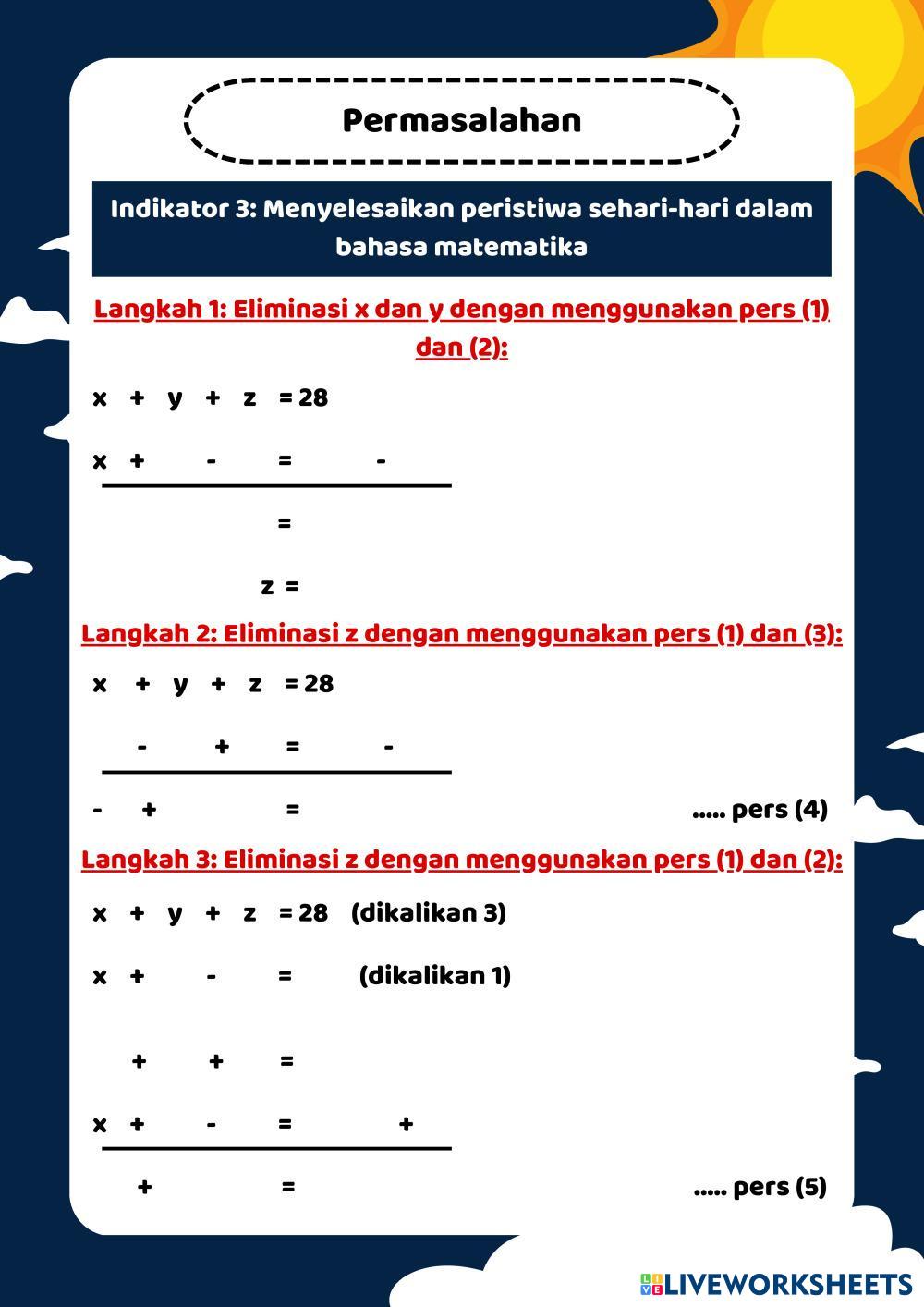 Permasalahan

Indikator 3: Menyelesaikan peristiwa sehari-hari dalam bahasa matematika

Langkah 1: Eliminasi x dan y dengan menggunakan pers (1) dan (2):

x + y + z = 28

x + - = -

=

z =

Langkah 2: Eliminasi z dengan menggunakan pers (1) dan (3):

x + y + z = 28

- + = -

- + = ..... pers (4)

Langkah 3: Eliminasi z dengan menggunakan pers (1) dan (2):

x + y + z = 28 (dikalikan 3)

x + - = (dikalikan 1)

+ + =

x + - = +

+ = ..... pers (5)

LIVEWORKSHEETS